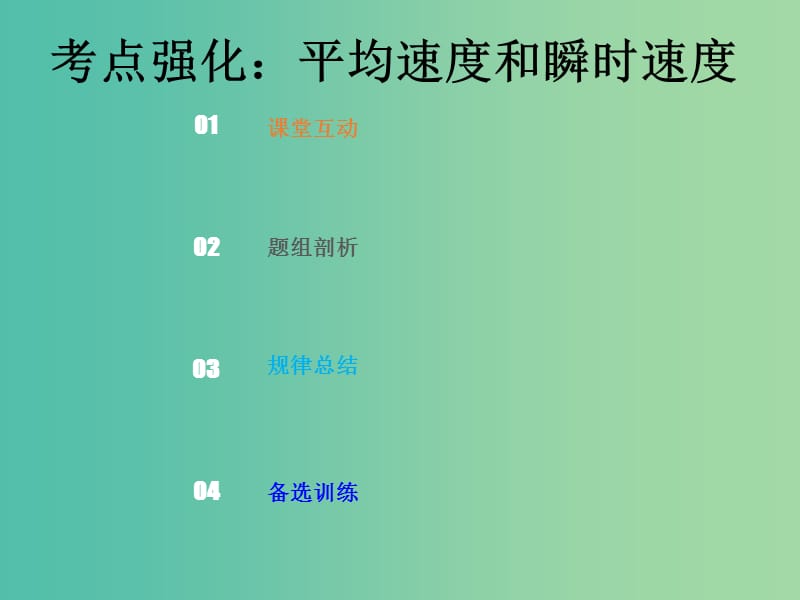 考点强化：平均速度和瞬时速度

01 课堂互动

02 题组剖析

03 规律总结

04 备选训练